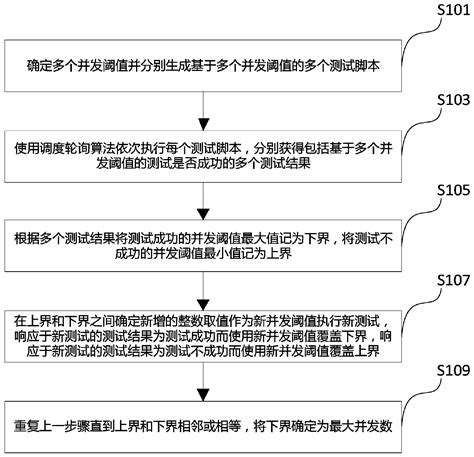 S101

确定多个并发阈值并分别生成基于多个并发阈值的多个测试脚本

S103

使用调度轮询算法依次执行每个测试脚本，分别获得包括基于多个并发阈值的测试是否成功的多个测试结果

S105

根据多个测试结果将测试成功的并发阈值最大值记为下界，将测试不成功的并发阈值最小值记为上界

S107

在上界和下界之间确定新增的整数取值作为新并发阈值执行新测试，响应于新测试的测试结果为测试成功而使用新并发阈值覆盖下界，响应于新测试的测试结果为测试不成功而使用新并发阈值覆盖上界

S109

重复上一步骤直到上界和下界相邻或相等，将下界确定为最大并发数